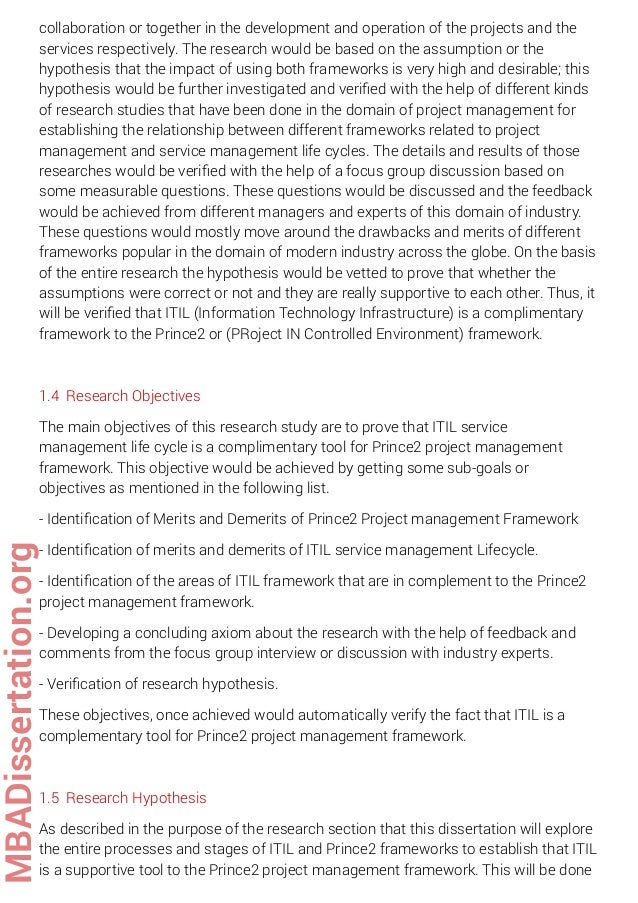 collaboration or together in the development and operation of the projects and the services respectively. The research would be based on the assumption or the hypothesis that the impact of using both frameworks is very high and desirable; this hypothesis would be further investigated and verified with the help of different kinds of research studies that have been done in the domain of project management for establishing the relationship between different frameworks related to project management and service management life cycles. The details and results of those researches would be verified with the help of a focus group discussion based on some measurable questions. These questions would be discussed and the feedback would be achieved from different managers and experts of this domain of industry. These questions would mostly move around the drawbacks and merits of different frameworks popular in the domain of modern industry across the globe. On the basis of the entire research the hypothesis would be vetted to prove that whether the assumptions were correct or not and they are really supportive to each other. Thus, it will be verified that ITIL (Information Technology Infrastructure) is a complimentary framework to the Prince2 or (PRoject IN Controlled Environment) framework.

1.4 Research Objectives

The main objectives of this research study are to prove that ITIL service management life cycle is a complimentary tool for Prince2 project management framework. This objective would be achieved by getting some sub-goals or objectives as mentioned in the following list.

- Identification of Merits and Demerits of Prince2 Project management Framework

- Identification of merits and demerits of ITIL service management Lifecycle.

- Identification of the areas of ITIL framework that are in complement to the Prince2 project management framework.

- Developing a concluding axiom about the research with the help of feedback and comments from the focus group interview or discussion with industry experts.

- Verification of research hypothesis.

These objectives, once achieved would automatically verify the fact that ITIL is a complementary tool for Prince2 project management framework.

1.5 Research Hypothesis

As described in the purpose of the research section that this dissertation will explore the entire processes and stages of ITIL and Prince2 frameworks to establish that ITIL is a supportive tool to the Prince2 project management framework. This will be done

MBADissertation.org